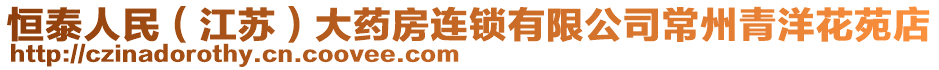 恒泰人民（江苏）大药房连锁有限公司常州青洋花苑店
http://czinadorothy.cn.coovee.com